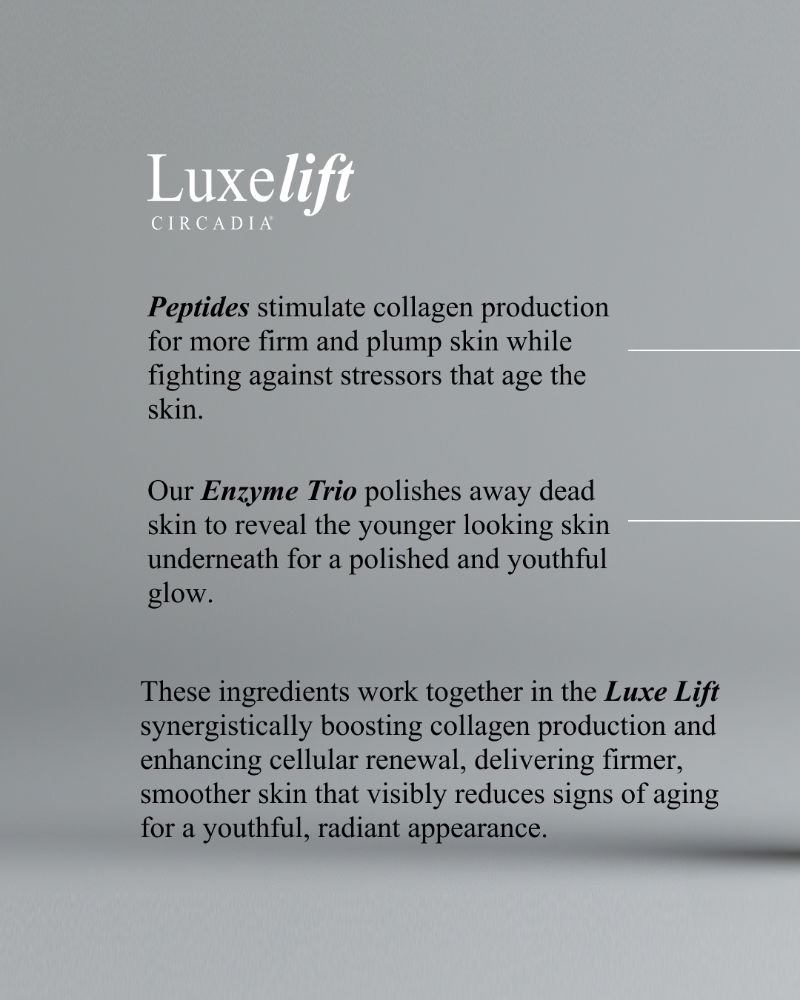 Luxelift
CIRCADIA

Peptides stimulate collagen production for more firm and plump skin while fighting against stressors that age the skin.

Our Enzyme Trio polishes away dead skin to reveal the younger looking skin underneath for a polished and youthful glow.

These ingredients work together in the Luxe Lift synergistically boosting collagen production and enhancing cellular renewal, delivering firmer, smoother skin that visibly reduces signs of aging for a youthful, radiant appearance.